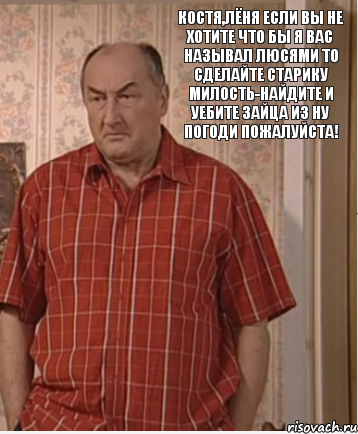 КОСТЯ,ЛЁНЯ ЕСЛИ ВЫ НЕ ХОТИТЕ ЧТО БЫ Я ВАС НАЗЫВАЛ ЛЮСЯМИ ТО СДЕЛАЙТЕ СТАРИКУ МИЛОСТЬ-НАЙДИТЕ И УЕБИТЕ ЗАЙЦА ИЗ НУ ПОГОДИ ПОЖАЛУЙСТА!

risovach.ru